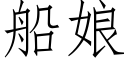 船娘